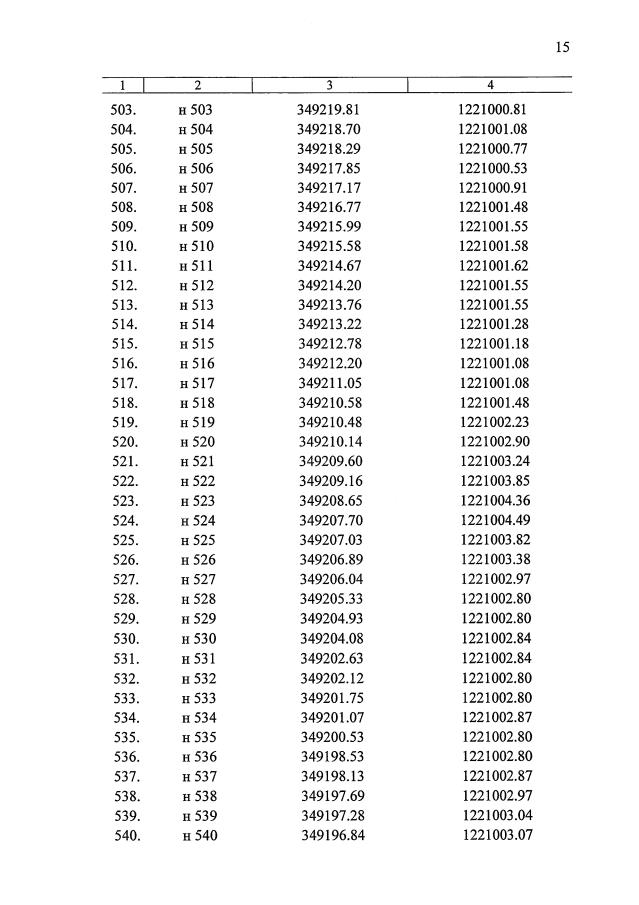 15

| 1 | 2 | 3 | 4 |
|---|---|---|---|
| 503. | н 503 | 349219.81 | 1221000.81 |
| 504. | н 504 | 349218.70 | 1221001.08 |
| 505. | н 505 | 349218.29 | 1221000.77 |
| 506. | н 506 | 349217.85 | 1221000.53 |
| 507. | н 507 | 349217.17 | 1221000.91 |
| 508. | н 508 | 349216.77 | 1221001.48 |
| 509. | н 509 | 349215.99 | 1221001.55 |
| 510. | н 510 | 349215.58 | 1221001.58 |
| 511. | н 511 | 349214.67 | 1221001.62 |
| 512. | н 512 | 349214.20 | 1221001.55 |
| 513. | н 513 | 349213.76 | 1221001.55 |
| 514. | н 514 | 349213.22 | 1221001.28 |
| 515. | н 515 | 349212.78 | 1221001.18 |
| 516. | н 516 | 349212.20 | 1221001.08 |
| 517. | н 517 | 349211.05 | 1221001.08 |
| 518. | н 518 | 349210.58 | 1221001.48 |
| 519. | н 519 | 349210.48 | 1221002.23 |
| 520. | н 520 | 349210.14 | 1221002.90 |
| 521. | н 521 | 349209.60 | 1221003.24 |
| 522. | н 522 | 349209.16 | 1221003.85 |
| 523. | н 523 | 349208.65 | 1221004.36 |
| 524. | н 524 | 349207.70 | 1221004.49 |
| 525. | н 525 | 349207.03 | 1221003.82 |
| 526. | н 526 | 349206.89 | 1221003.38 |
| 527. | н 527 | 349206.04 | 1221002.97 |
| 528. | н 528 | 349205.33 | 1221002.80 |
| 529. | н 529 | 349204.93 | 1221002.80 |
| 530. | н 530 | 349204.08 | 1221002.84 |
| 531. | н 531 | 349202.63 | 1221002.84 |
| 532. | н 532 | 349202.12 | 1221002.80 |
| 533. | н 533 | 349201.75 | 1221002.80 |
| 534. | н 534 | 349201.07 | 1221002.87 |
| 535. | н 535 | 349200.53 | 1221002.80 |
| 536. | н 536 | 349198.53 | 1221002.80 |
| 537. | н 537 | 349198.13 | 1221002.87 |
| 538. | н 538 | 349197.69 | 1221002.97 |
| 539. | н 539 | 349197.28 | 1221003.04 |
| 540. | н 540 | 349196.84 | 1221003.07 |